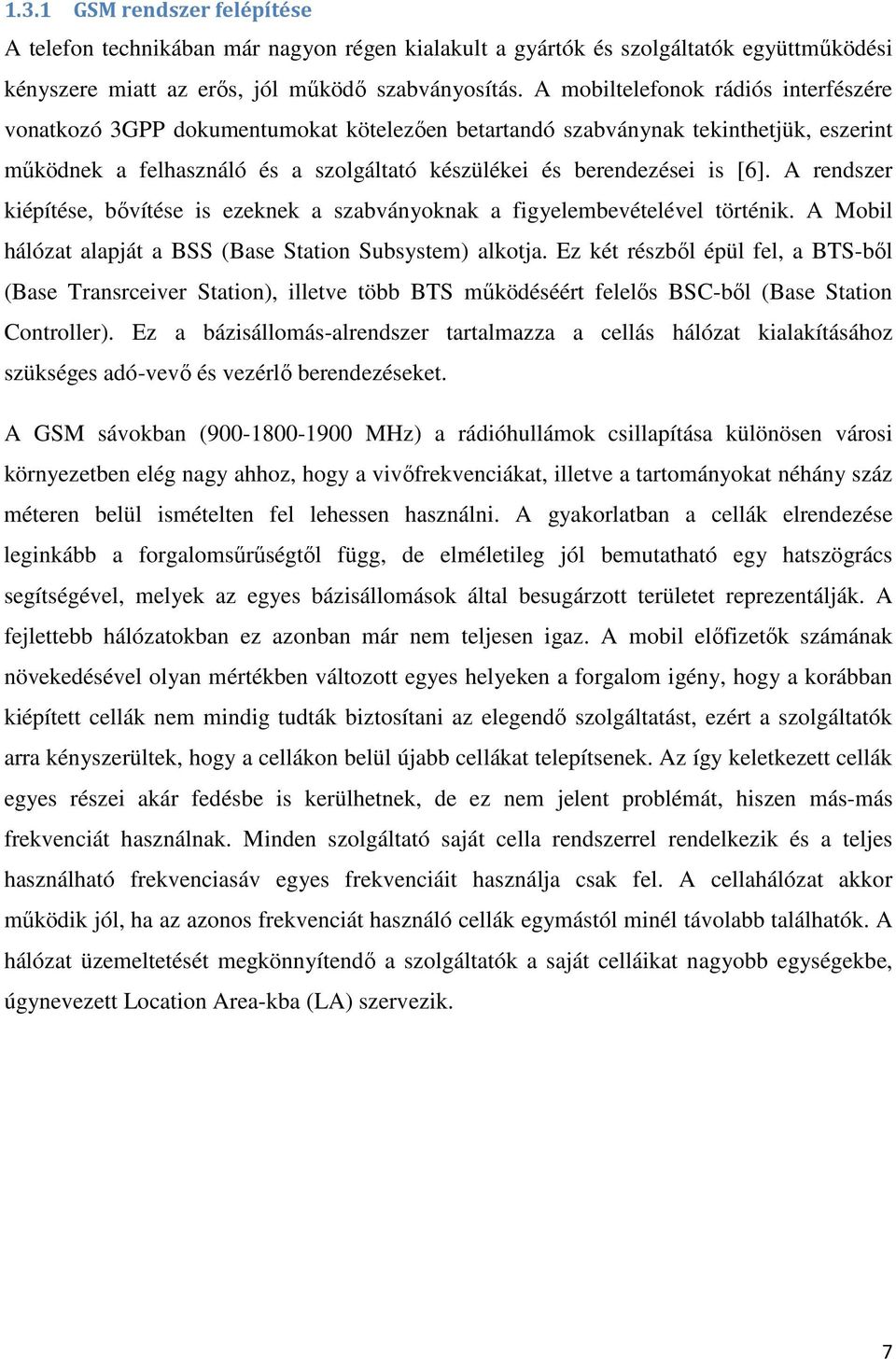 1.3.1 GSM rendszer felépítése

A telefon technikában már nagyon régen kialakult a gyártók és szolgáltatók együttműködési kényszere miatt az erős, jól működő szabványosítás. A mobiltelefonok rádiós interfészére vonatkozó 3GPP dokumentumokat kötelezően betartandó szabványnak tekinthetjük, eszerint működnek a felhasználó és a szolgáltató készülékei és berendezései is [6]. A rendszer kiépítése, bővítése is ezeknek a szabványoknak a figyelembevételével történik. A Mobil hálózat alapját a BSS (Base Station Subsystem) alkotja. Ez két részből épül fel, a BTS-ből (Base Transrceiver Station), illetve több BTS működéséért felelős BSC-ből (Base Station Controller). Ez a bázisállomás-alrendszer tartalmazza a cellás hálózat kialakításához szükséges adó-vevő és vezérlő berendezéseket.

A GSM sávokban (900-1800-1900 MHz) a rádióhullámok csillapítása különösen városi környezetben elég nagy ahhoz, hogy a vivőfrekvenciákat, illetve a tartományokat néhány száz méteren belül ismételten fel lehessen használni. A gyakorlatban a cellák elrendezése leginkább a forgalomsűrűségtől függ, de elméletileg jól bemutatható egy hatszögrács segítségével, melyek az egyes bázisállomások által besugárzott területet reprezentálják. A fejlettebb hálózatokban ez azonban már nem teljesen igaz. A mobil előfizetők számának növekedésével olyan mértékben változott egyes helyeken a forgalom igény, hogy a korábban kiépített cellák nem mindig tudták biztosítani az elegendő szolgáltatást, ezért a szolgáltatók arra kényszerültek, hogy a cellákon belül újabb cellákat telepítsenek. Az így keletkezett cellák egyes részei akár fedésbe is kerülhetnek, de ez nem jelent problémát, hiszen más-más frekvenciát használnak. Minden szolgáltató saját cella rendszerrel rendelkezik és a teljes használható frekvenciasáv egyes frekvenciáit használja csak fel. A cellahálózat akkor működik jól, ha az azonos frekvenciát használó cellák egymástól minél távolabb találhatók. A hálózat üzemeltetését megkönnyítendő a szolgáltatók a saját celláikat nagyobb egységekbe, úgynevezett Location Area-kba (LA) szervezik.

7